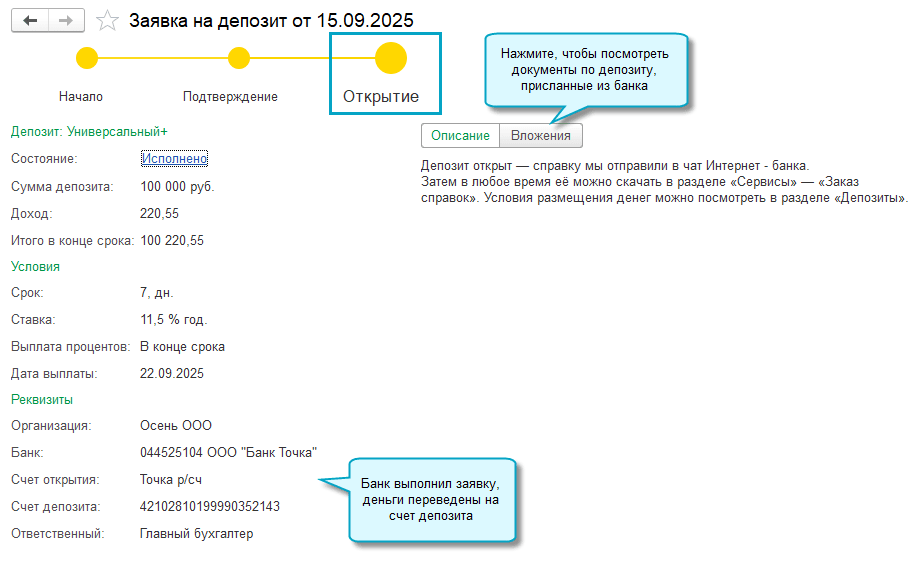 Заявка на депозит от 15.09.2025

Начало
Подтверждение
Открытие

Нажмите, чтобы посмотреть документы по депозиту, присланные из банка

Депозит: Универсальный+
Состояние: Исполнено
Сумма депозита: 100 000 руб.
Доход: 220,55
Итого в конце срока: 100 220,55

Условия
Срок: 7, дн.
Ставка: 11,5 % год.
Выплата процентов: В конце срока
Дата выплаты: 22.09.2025

Реквизиты
Организация: Осень ООО
Банк: 044525104 ООО "Банк Точка"
Счет открытия: Точка р/сч
Счет депозита: 42102810199990352143
Ответственный: Главный бухгалтер

Описание
Вложения

Депозит открыт — справку мы отправили в чат Интернет - банка.
Затем в любое время её можно скачать в разделе «Сервисы» — «Заказ справок». Условия размещения денег можно посмотреть в разделе «Депозиты».

Банк выполнил заявку, деньги переведены на счет депозита